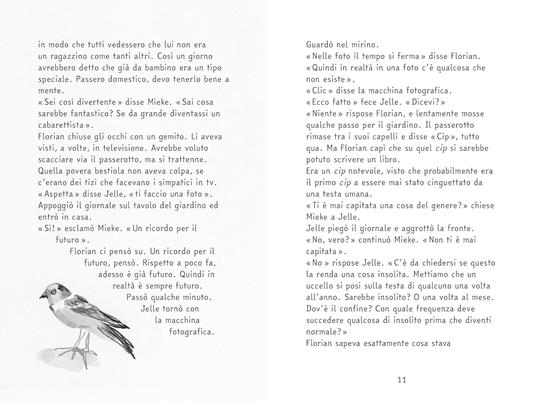 in modo che tutti vedessero che lui non era un ragazzino come tanti altri. Così un giorno avrebbero detto che già da bambino era un tipo speciale. Passero domestico, devo tenerlo bene a mente.
«Sei così divertente» disse Mieke. «Sai cosa sarebbe fantastico? Se da grande diventassi un cabarettista».
Florian chiuse gli occhi con un gemito. Li aveva visti, a volte, in televisione. Avrebbe voluto scacciare via il passerotto, ma si trattenne. Quella povera bestiola non aveva colpa, se c'erano dei tizi che facevano i simpatici in tv.
«Aspetta» disse Jelle, «ti faccio una foto». Appoggiò il giornale sul tavolo del giardino ed entrò in casa.
«Sì!» esclamò Mieke. «Un ricordo per il futuro».
Florian ci pensò su. Un ricordo per il futuro, pensò. Rispetto a poco fa, adesso è già futuro. Quindi in realtà è sempre futuro.
Passò qualche minuto.
Jelle tornò con la macchina fotografica.

Guardò nel mirino.
«Nelle foto il tempo si ferma» disse Florian.
«Quindi in realtà in una foto c'è qualcosa che non esiste».
«Clic» disse la macchina fotografica.
«Ecco fatto» fece Jelle. «Dicevi?»
«Niente» rispose Florian, e lentamente mosse qualche passo per il giardino. Il passerotto rimase tra i suoi capelli e disse «Cip», tutto qua. Ma Florian capì che su quel cip si sarebbe potuto scrivere un libro.
Era un cip notevole, visto che probabilmente era il primo cip a essere mai stato cinguettato da una testa umana.
«Ti è mai capitata una cosa del genere?» chiese Mieke a Jelle.
Jelle piegò il giornale e aggrottò la fronte.
«No, vero?» continuò Mieke. «Non ti è mai capitata».
«No» rispose Jelle. «C'è da chiedersi se questo la renda una cosa insolita. Mettiamo che un uccello si posi sulla testa di qualcuno una volta all'anno. Sarebbe insolito? O una volta al mese. Dov'è il confine? Con quale frequenza deve succedere qualcosa di insolito prima che diventi normale?»
Florian sapeva esattamente cosa stava

11